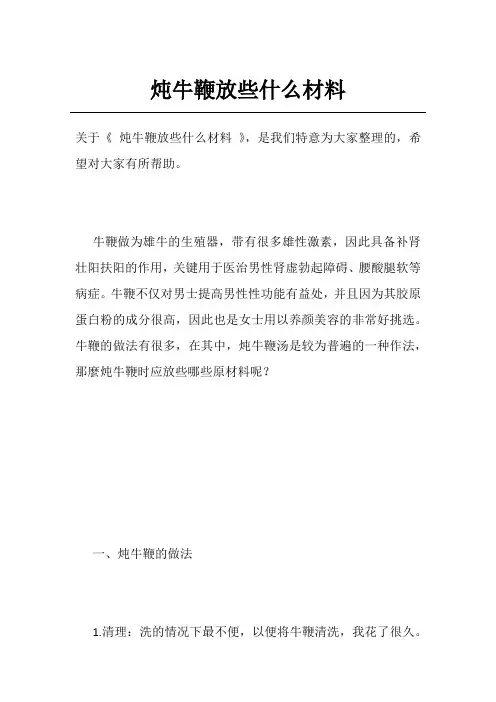 炖牛鞭放些什么材料

关于《 炖牛鞭放些什么材料 》，是我们特意为大家整理的，希望对大家有所帮助。

牛鞭做为雄牛的生殖器，带有很多雄性激素，因此具备补肾壮阳扶阳的作用，关键用于医治男性肾虚勃起障碍、腰酸腿软等病症。牛鞭不仅对男士提高男性性功能有益处，并且因为其胶原蛋白粉的成分很高，因此也是女士用以养颜美容的非常好挑选。牛鞭的做法有很多，在其中，炖牛鞭汤是较为普遍的一种作法，那麼炖牛鞭时应放些哪些原材料呢？

一、炖牛鞭的做法

1.清理：洗的情况下最不便，以便将牛鞭清洗，我花了很久。